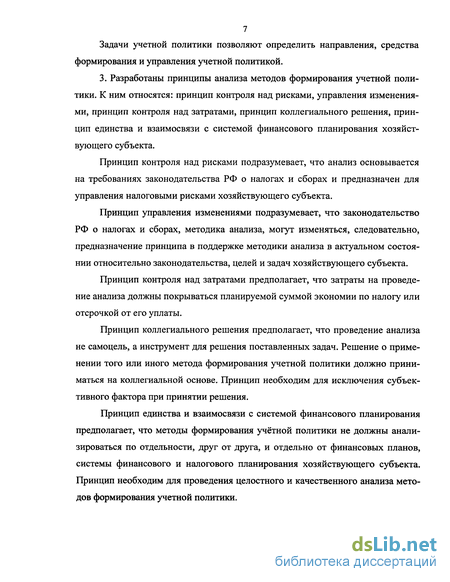 7

Задачи учетной политики позволяют определить направления, средства формирования и управления учетной политикой.

3. Разработаны принципы анализа методов формирования учетной политики. К ним относятся: принцип контроля над рисками, управления изменениями, принцип контроля над затратами, принцип коллегиального решения, принцип единства и взаимосвязи с системой финансового планирования хозяйствующего субъекта.

Принцип контроля над рисками подразумевает, что анализ основывается на требованиях законодательства РФ о налогах и сборах и предназначен для управления налоговыми рисками хозяйствующего субъекта.

Принцип управления изменениями подразумевает, что законодательство РФ о налогах и сборах, методика анализа, могут изменяться, следовательно, предназначение принципа в поддержке методики анализа в актуальном состоянии относительно законодательства, целей и задач хозяйствующего субъекта.

Принцип контроля над затратами предполагает, что затраты на проведение анализа должны покрываться планируемой суммой экономии по налогу или отсрочкой от его уплаты.

Принцип коллегиального решения предполагает, что проведение анализа не самоцель, а инструмент для решения поставленных задач. Решение о применении того или иного метода формирования учетной политики должно приниматься на коллегиальной основе. Принцип необходим для исключения субъективного фактора при принятии решения.

Принцип единства и взаимосвязи с системой финансового планирования предполагает, что методы формирования учётной политики не должны анализироваться по отдельности, друг от друга, и отдельно от финансовых планов, системы финансового и налогового планирования хозяйствующего субъекта. Принцип необходим для проведения целостного и качественного анализа методов формирования учетной политики.

dsLib.net
библиотека диссертаций